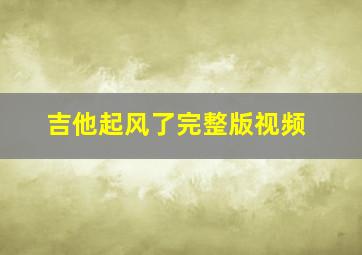 吉他起风了完整版视频